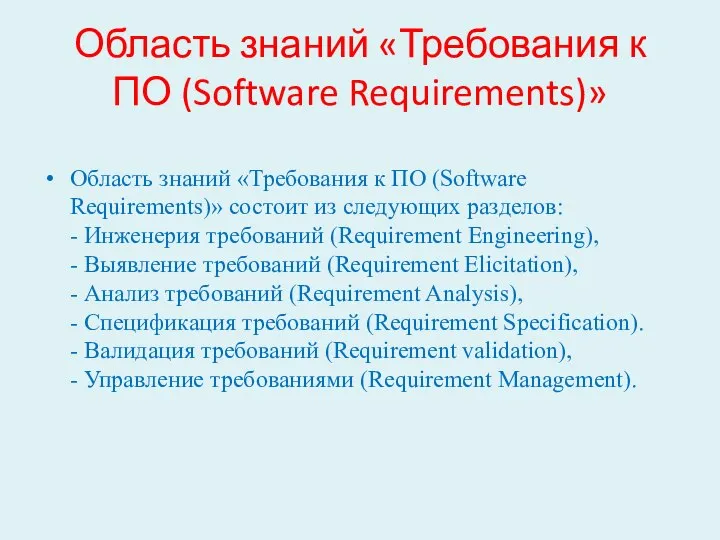 Область знаний «Требования к ПО (Software Requirements)»

• Область знаний «Требования к ПО (Software Requirements)» состоит из следующих разделов:
- Инженерия требований (Requirement Engineering),
- Выявление требований (Requirement Elicitation),
- Анализ требований (Requirement Analysis),
- Спецификация требований (Requirement Specification).
- Валидация требований (Requirement validation),
- Управление требованиями (Requirement Management).